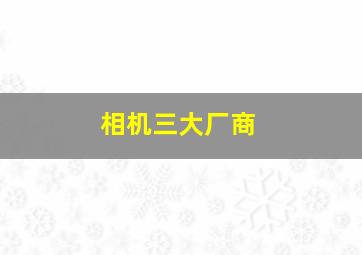 相机三大厂商